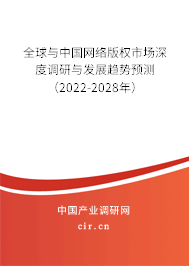 全球与中国网络版权市场深度调研与发展趋势预测（2022-2028年）

中国产业调研网
cir.cn